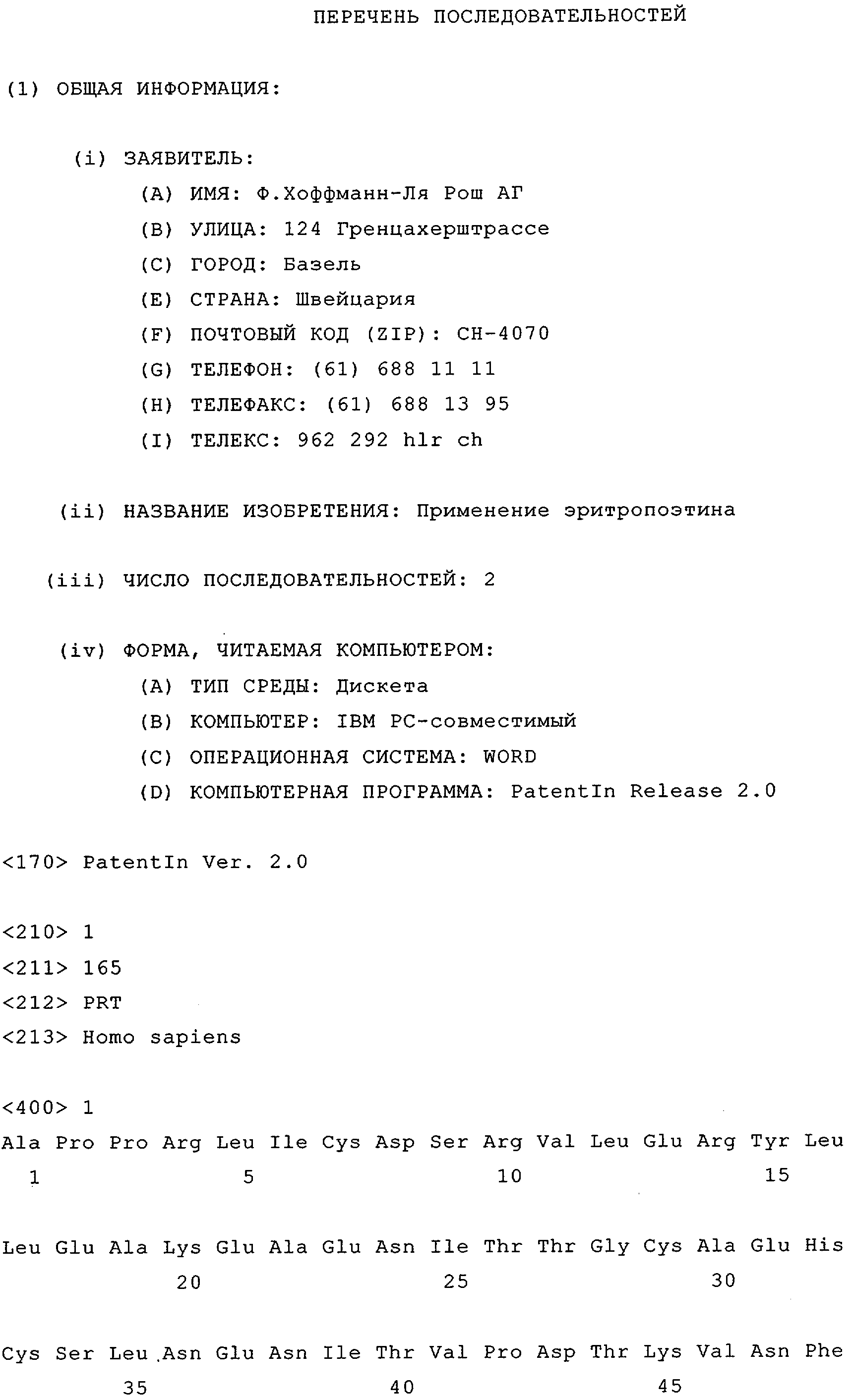 ПЕРЕЧЕНЬ ПОСЛЕДОВАТЕЛЬНОСТЕЙ

(1) ОБЩАЯ ИНФОРМАЦИЯ:

(i) ЗАЯВИТЕЛЬ:
(A) ИМЯ: Ф.Хоффманн-Ля Рош АГ
(B) УЛИЦА: 124 Гренцахерштрассе
(C) ГОРОД: Базель
(E) СТРАНА: Швейцария
(F) ПОЧТОВЫЙ КОД (ZIP): CH-4070
(G) ТЕЛЕФОН: (61) 688 11 11
(H) ТЕЛЕФАКС: (61) 688 13 95
(I) ТЕЛЕКС: 962 292 hlr ch

(ii) НАЗВАНИЕ ИЗОБРЕТЕНИЯ: Применение эритропоэтина

(iii) ЧИСЛО ПОСЛЕДОВАТЕЛЬНОСТЕЙ: 2

(iv) ФОРМА, ЧИТАЕМАЯ КОМПЬЮТЕРОМ:
(A) ТИП СРЕДЫ: Дискета
(B) КОМПЬЮТЕР: IBM PC-совместимый
(C) ОПЕРАЦИОННАЯ СИСТЕМА: WORD
(D) КОМПЬЮТЕРНАЯ ПРОГРАММА: PatentIn Release 2.0

<170> PatentIn Ver. 2.0

<210> 1
<211> 165
<212> PRT
<213> Homo sapiens

<400> 1
Ala Pro Pro Arg Leu Ile Cys Asp Ser Arg Val Leu Glu Arg Tyr Leu
1 5 10 15

Leu Glu Ala Lys Glu Ala Glu Asn Ile Thr Thr Gly Cys Ala Glu His
20 25 30

Cys Ser Leu Asn Glu Asn Ile Thr Val Pro Asp Thr Lys Val Asn Phe
35 40 45